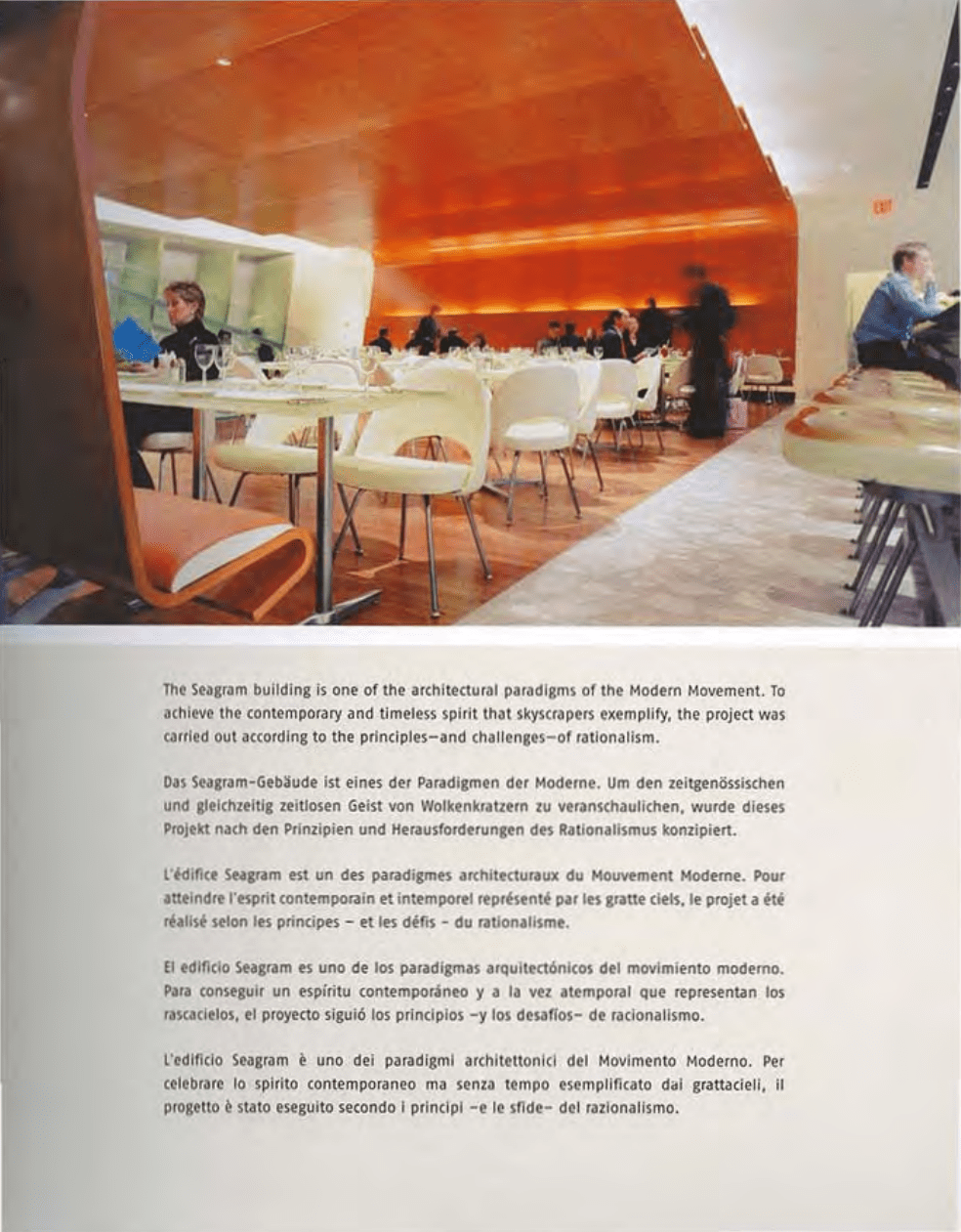 EXIT

The Seagram building is one of the architectural paradigms of the Modern Movement. To achieve the contemporary and timeless spirit that skyscrapers exemplify, the project was carried out according to the principles—and challenges—of rationalism.

Das Seagram-Gebäude ist eines der Paradigmen der Moderne. Um den zeitgenössischen und gleichzeitig zeitlosen Geist von Wolkenkratzern zu veranschaulichen, wurde dieses Projekt nach den Prinzipien und Herausforderungen des Rationalismus konzipiert.

L'édifice Seagram est un des paradigmes architecturaux du Mouvement Moderne. Pour atteindre l'esprit contemporain et intemporel représenté par les gratte ciels, le projet a été réalisé selon les principes – et les défis – du rationalisme.

El edificio Seagram es uno de los paradigmas arquitectónicos del movimiento moderno. Para conseguir un espíritu contemporáneo y a la vez atemporal que representan los rascacielos, el proyecto siguió los principios –y los desafíos– de racionalismo.

L'edificio Seagram è uno dei paradigmi architettonici del Movimento Moderno. Per celebrare lo spirito contemporaneo ma senza tempo esemplificato dai grattacieli, il progetto è stato eseguito secondo i principi –e le sfide– del razionalismo.